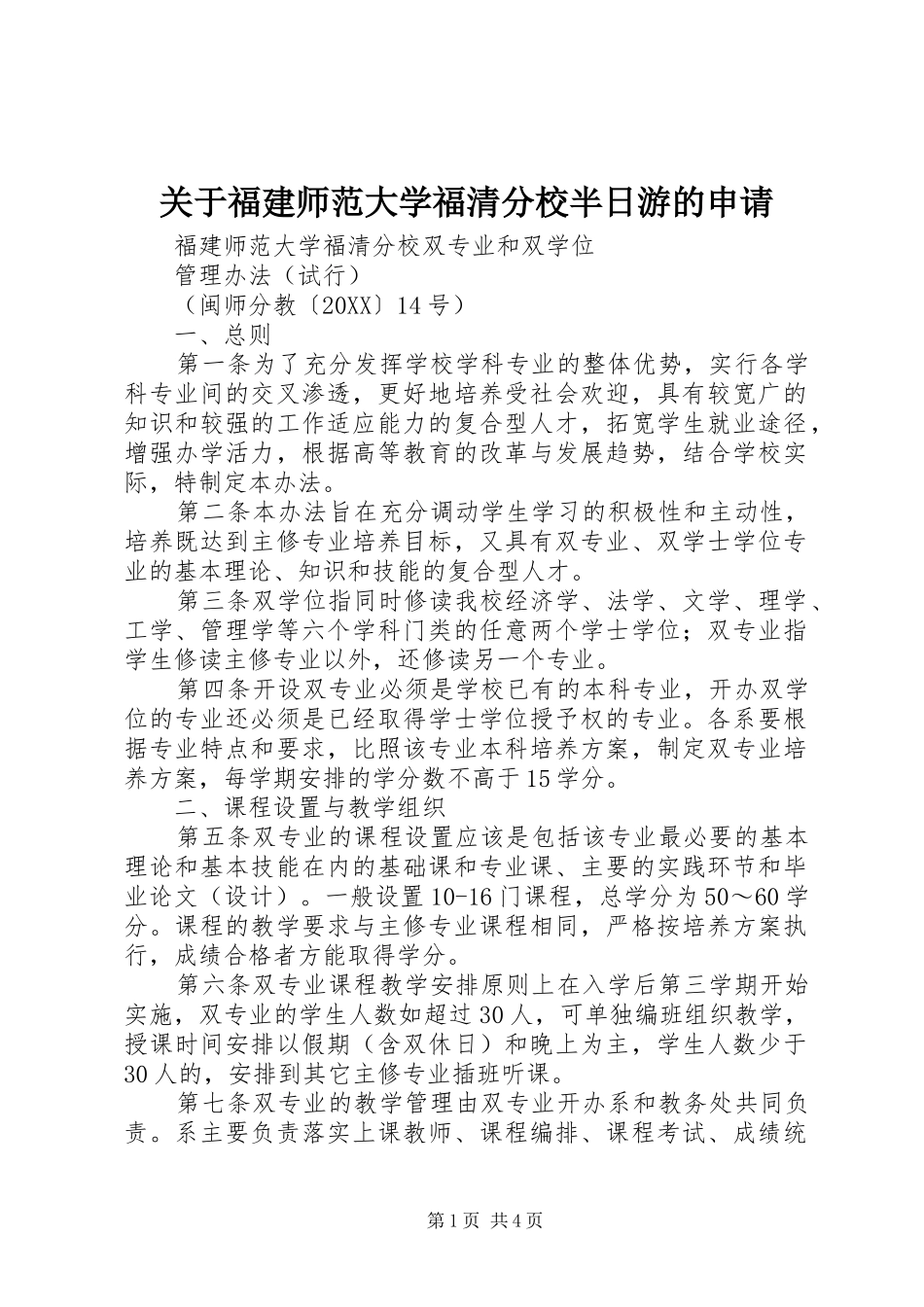 关于福建师范大学福清分校半日游的申请

福建师范大学福清分校双专业和双学位

管理办法（试行）

（闽师分教〔20XX〕14号）

一、总则

第一条为了充分发挥学校学科专业的整体优势，实行各学科专业间的交叉渗透，更好地培养受社会欢迎，具有较宽广的知识和较强的工作适应能力的复合型人才，拓宽学生就业途径，增强办学活力，根据高等教育的改革与发展趋势，结合学校实际，特制定本办法。

第二条本办法旨在充分调动学生学习的积极性和主动性，培养既达到主修专业培养目标，又具有双专业、双学士学位专业的基本理论、知识和技能的复合型人才。

第三条双学位指同时修读我校经济学、法学、文学、理学、工学、管理学等六个学科门类的任意两个学士学位；双专业指学生修读主修专业以外，还修读另一个专业。

第四条开设双专业必须是学校已有的本科专业，开办双学位的专业还必须是已经取得学士学位授予权的专业。各系要根据专业特点和要求，比照该专业本科培养方案，制定双专业培养方案，每学期安排的学分数不高于15学分。

二、课程设置与教学组织

第五条双专业的课程设置应该是包括该专业最必要的基本理论和基本技能在内的基础课和专业课、主要的实践环节和毕业论文（设计）。一般设置10-16门课程，总学分为50～60学分。课程的教学要求与主修专业课程相同，严格按培养方案执行，成绩合格者方能取得学分。

第六条双专业课程教学安排原则上在入学后第三学期开始实施，双专业的学生人数如超过30人，可单独编班组织教学，授课时间安排以假期（含双休日）和晚上为主，学生人数少于30人的，安排到其它主修专业插班听课。

第七条双专业的教学管理由双专业开办系和教务处共同负责。系主要负责落实上课教师、课程编排、课程考试、成绩统

第1页 共4页